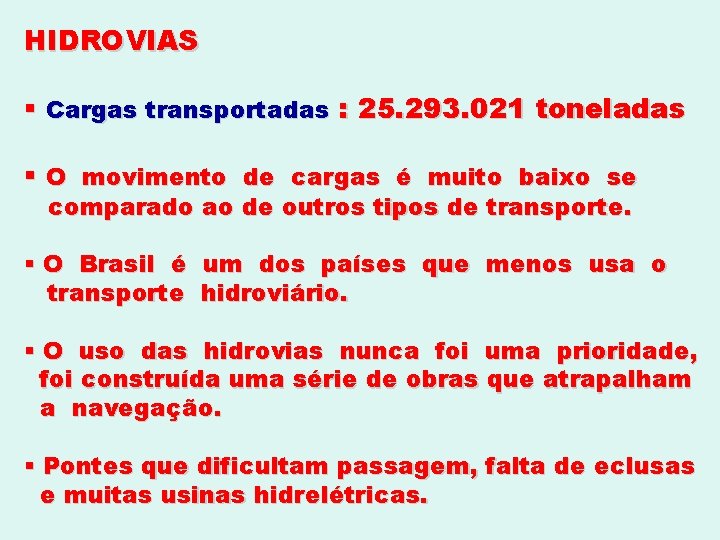 HIDROVIAS

▪ Cargas transportadas : 25.293.021 toneladas

▪ O movimento de cargas é muito baixo se comparado ao de outros tipos de transporte.

▪ O Brasil é um dos países que menos usa o transporte hidroviário.

▪ O uso das hidrovias nunca foi uma prioridade, foi construída uma série de obras que atrapalham a navegação.

▪ Pontes que dificultam passagem, falta de eclusas e muitas usinas hidrelétricas.